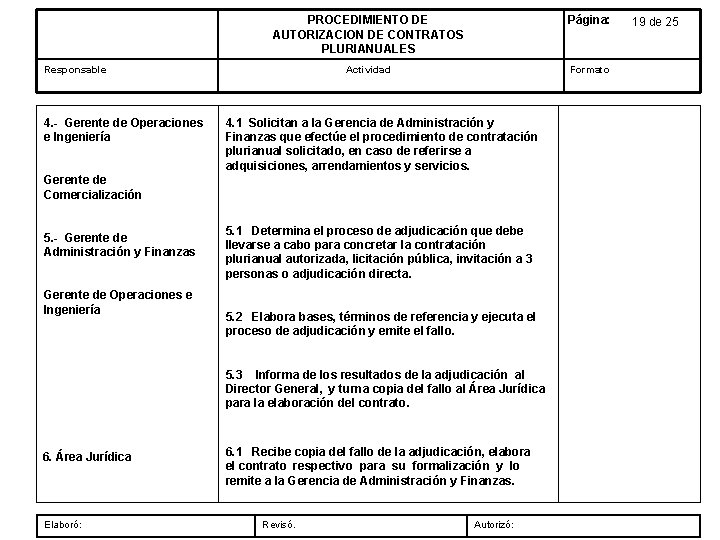 | | PROCEDIMIENTO DE AUTORIZACION DE CONTRATOS PLURIANUALES | Página: 19 de 25 |
|---|---|---|
| Responsable | Actividad | Formato |

| | | |
|---|---|---|
| 4.- Gerente de Operaciones e Ingeniería<br><br>Gerente de Comercialización | 4.1 Solicitan a la Gerencia de Administración y Finanzas que efectúe el procedimiento de contratación plurianual solicitado, en caso de referirse a adquisiciones, arrendamientos y servicios. | |
| 5.- Gerente de Administración y Finanzas<br><br>Gerente de Operaciones e Ingeniería | 5.1 Determina el proceso de adjudicación que debe llevarse a cabo para concretar la contratación plurianual autorizada, licitación pública, invitación a 3 personas o adjudicación directa.<br><br>5.2 Elabora bases, términos de referencia y ejecuta el proceso de adjudicación y emite el fallo.<br><br>5.3 Informa de los resultados de la adjudicación al Director General, y turna copia del fallo al Área Jurídica para la elaboración del contrato. | |
| 6. Área Jurídica | 6.1 Recibe copia del fallo de la adjudicación, elabora el contrato respectivo para su formalización y lo remite a la Gerencia de Administración y Finanzas. | |

| Elaboró: | Revisó. | Autorizó: |
|---|---|---|